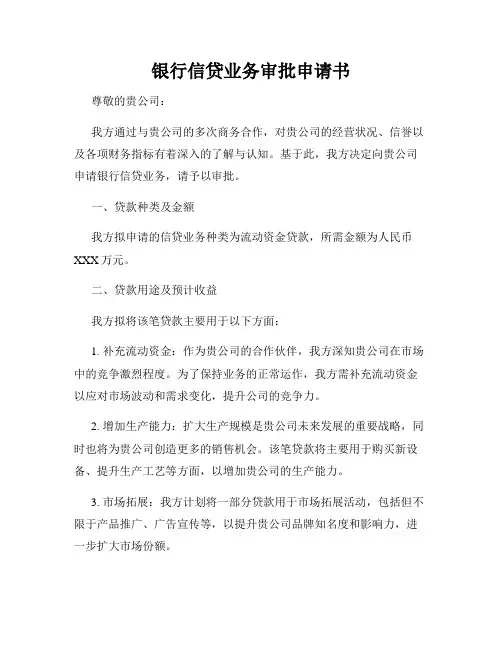 银行信贷业务审批申请书

尊敬的贵公司：

我方通过与贵公司的多次商务合作，对贵公司的经营状况、信誉以及各项财务指标有着深入的了解与认知。基于此，我方决定向贵公司申请银行信贷业务，请予以审批。

一、贷款种类及金额

我方拟申请的信贷业务种类为流动资金贷款，所需金额为人民币XXX万元。

二、贷款用途及预计收益

我方拟将该笔贷款主要用于以下方面：

1. 补充流动资金：作为贵公司的合作伙伴，我方深知贵公司在市场中的竞争激烈程度。为了保持业务的正常运作，我方需补充流动资金以应对市场波动和需求变化，提升公司的竞争力。

2. 增加生产能力：扩大生产规模是贵公司未来发展的重要战略，同时也将为贵公司创造更多的销售机会。该笔贷款将主要用于购买新设备、提升生产工艺等方面，以增加贵公司的生产能力。

3. 市场拓展：我方计划将一部分贷款用于市场拓展活动，包括但不限于产品推广、广告宣传等，以提升贵公司品牌知名度和影响力，进一步扩大市场份额。